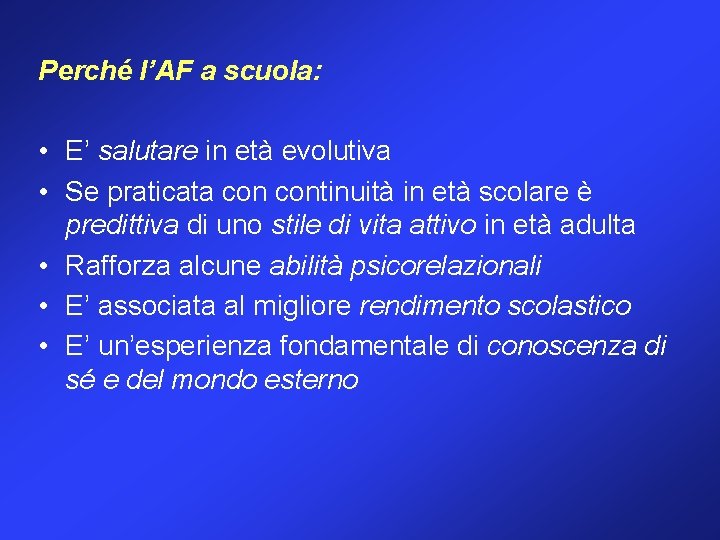 Perché l’AF a scuola:

• E’ salutare in età evolutiva
• Se praticata con continuità in età scolare è predittiva di uno stile di vita attivo in età adulta
• Rafforza alcune abilità psicorelazionali
• E’ associata al migliore rendimento scolastico
• E’ un’esperienza fondamentale di conoscenza di sé e del mondo esterno